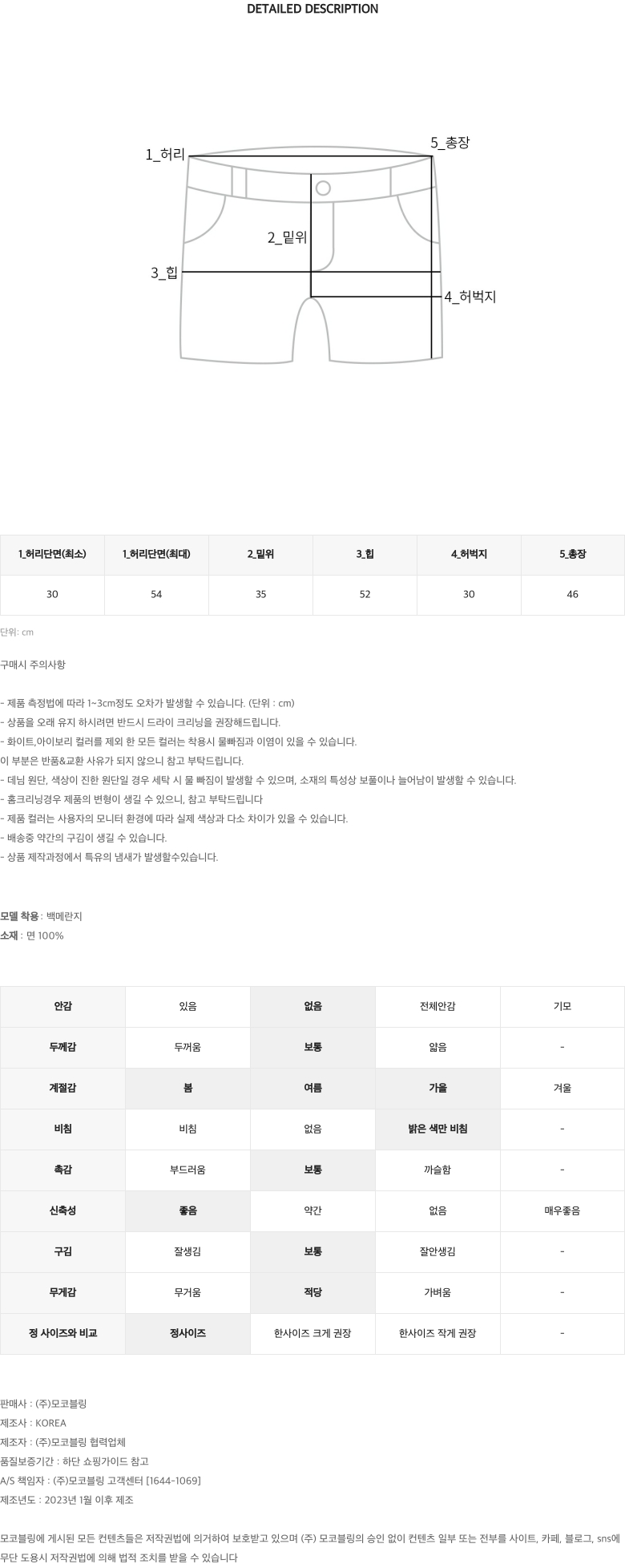 DETAILED DESCRIPTION

1_허리

5_총장

2_밑위

3_힙

4_허벅지

| 1_허리단면(최소) | 1_허리단면(최대) | 2_밑위 | 3_힙 | 4_허벅지 | 5_총장 |
|---|---|---|---|---|---|
| 30 | 54 | 35 | 52 | 30 | 46 |

단위: cm

구매시 주의사항

- 제품 측정법에 따라 1~3cm정도 오차가 발생할 수 있습니다. (단위 : cm)
- 상품을 오래 유지 하시려면 반드시 드라이 크리닝을 권장해드립니다.
- 화이트,아이보리 컬러를 제외 한 모든 컬러는 착용시 물빠짐과 이염이 있을 수 있습니다.
이 부분은 반품&교환 사유가 되지 않으니 참고 부탁드립니다.
- 데님 원단, 색상이 진한 원단일 경우 세탁 시 물 빠짐이 발생할 수 있으며, 소재의 특성상 보풀이나 늘어남이 발생할 수 있습니다.
- 홈크리닝경우 제품의 변형이 생길 수 있으니, 참고 부탁드립니다
- 제품 컬러는 사용자의 모니터 환경에 따라 실제 색상과 다소 차이가 있을 수 있습니다.
- 배송중 약간의 구김이 생길 수 있습니다.
- 상품 제작과정에서 특유의 냄새가 발생할수있습니다.

모델 착용 : 백메란지
소재 : 면 100%

| 안감 | 있음 | 없음 | 전체안감 | 기모 |
|---|---|---|---|---|
| 두께감 | 두꺼움 | 보통 | 얇음 | - |
| 계절감 | 봄 | 여름 | 가을 | 겨울 |
| 비침 | 비침 | 없음 | 밝은 색만 비침 | - |
| 촉감 | 부드러움 | 보통 | 까슬함 | - |
| 신축성 | 좋음 | 약간 | 없음 | 매우좋음 |
| 구김 | 잘생김 | 보통 | 잘안생김 | - |
| 무게감 | 무거움 | 적당 | 가벼움 | - |
| 정 사이즈와 비교 | 정사이즈 | 한사이즈 크게 권장 | 한사이즈 작게 권장 | - |

판매사 : (주)모코블링
제조사 : KOREA
제조자 : (주)모코블링 협력업체
품질보증기간 : 하단 쇼핑가이드 참고
A/S 책임자 : (주)모코블링 고객센터 [1644-1069]
제조년도 : 2023년 1월 이후 제조

모코블링에 게시된 모든 컨텐츠들은 저작권법에 의거하여 보호받고 있으며 (주) 모코블링의 승인 없이 컨텐츠 일부 또는 전부를 사이트, 카페, 블로그, sns에 무단 도용시 저작권법에 의해 법적 조치를 받을 수 있습니다